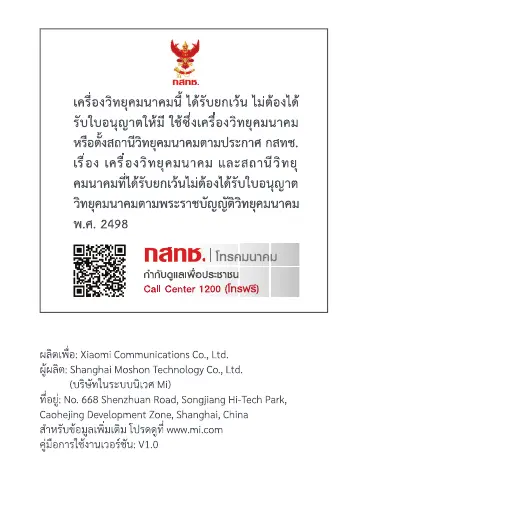 กสทช.

เครื่องวิทยุคมนาคมนี้ ได้รับยกเว้น ไม่ต้องได้รับใบอนุญาตให้มี ใช้ซึ่งเครื่องวิทยุคมนาคม หรือตั้งสถานีวิทยุคมนาคมตามประกาศ กสทช. เรื่อง เครื่องวิทยุคมนาคม และสถานีวิทยุคมนาคมที่ได้รับยกเว้นไม่ต้องได้รับใบอนุญาตวิทยุคมนาคมตามพระราชบัญญัติวิทยุคมนาคม พ.ศ. 2498

กสทช. | โทรคมนาคม
กำกับดูแลเพื่อประชาชน
Call Center 1200 (โทรฟรี)

ผลิตเพื่อ: Xiaomi Communications Co., Ltd.
ผู้ผลิต: Shanghai Moshon Technology Co., Ltd.
(บริษัทในระบบนิเวศ Mi)
ที่อยู่: No. 668 Shenzhuan Road, Songjiang Hi-Tech Park, Caohejing Development Zone, Shanghai, China
สำหรับข้อมูลเพิ่มเติม โปรดดูที่ www.mi.com
คู่มือการใช้งานเวอร์ชัน: V1.0